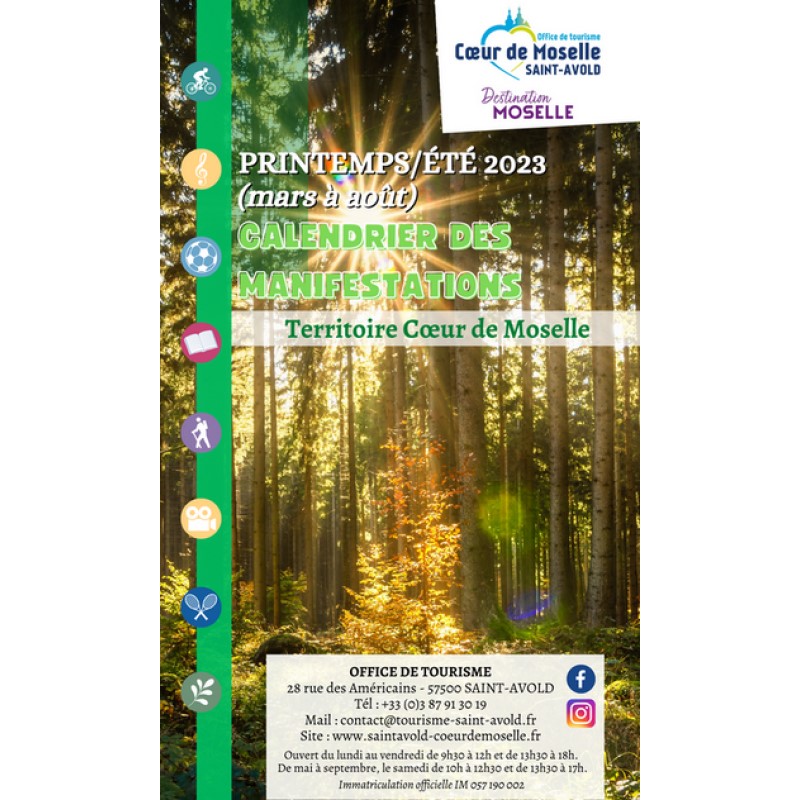 Office de tourisme
Cœur de Moselle
SAINT-AVOLD

Destination
MOSELLE

PRINTEMPS/ÉTÉ 2023
(mars à août)

CALENDRIER DES MANIFESTATIONS

Territoire Cœur de Moselle

OFFICE DE TOURISME
28 rue des Américains - 57500 SAINT-AVOLD
Tél : +33 (0)3 87 91 30 19
Mail : contact@tourisme-saint-avold.fr
Site : www.saintavold-coeurdemoselle.fr

Ouvert du lundi au vendredi de 9h30 à 12h et de 13h30 à 18h.
De mai à septembre, le samedi de 10h à 12h30 et de 13h30 à 17h.

Immatriculation officielle IM 057 190 002